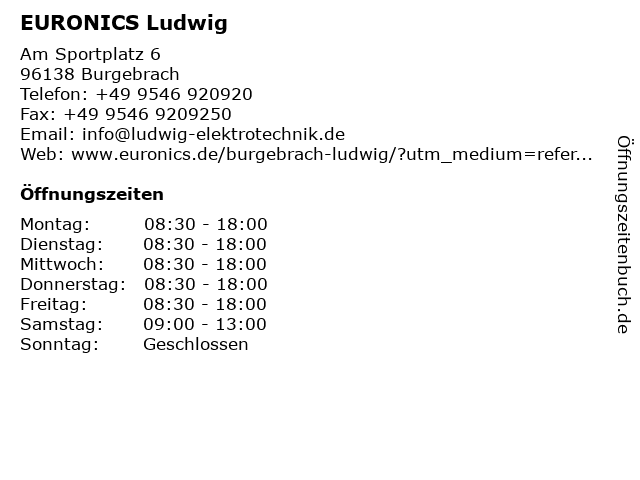 EURONICS Ludwig

Am Sportplatz 6
96138 Burgebrach
Telefon: +49 9546 920920
Fax: +49 9546 9209250
Email: info@ludwig-elektrotechnik.de
Web: www.euronics.de/burgebrach-ludwig/?utm_medium=refer...

Öffnungszeiten

Montag: 08:30 - 18:00
Dienstag: 08:30 - 18:00
Mittwoch: 08:30 - 18:00
Donnerstag: 08:30 - 18:00
Freitag: 08:30 - 18:00
Samstag: 09:00 - 13:00
Sonntag: Geschlossen

Öffnungszeitenbuch.de